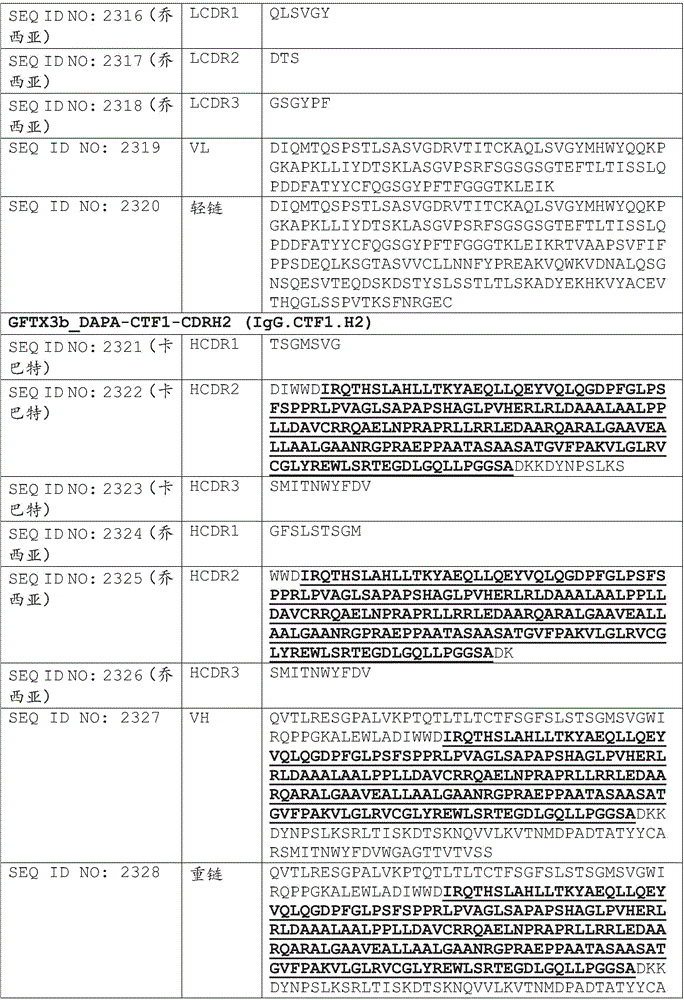 | SEQ ID NO: 2316（乔西亚） | LCDR1 | QLSVGY |
|---|---|---|
| SEQ ID NO: 2317（乔西亚） | LCDR2 | DTS |
| SEQ ID NO: 2318（乔西亚） | LCDR3 | GSGYPF |
| SEQ ID NO: 2319 | VL | DIQMTQSPSTLSASVGDRVTITCKAQLSVGYMHWYQQKPGKAPKLLIYDTSKLASGVPSRFSGSGSGTEFTLTISSLQPDDFATYYCFQGSGYPFTFGGGTKLEIK |
| SEQ ID NO: 2320 | 轻链 | DIQMTQSPSTLSASVGDRVTITCKAQLSVGYMHWYQQKPGKAPKLLIYDTSKLASGVPSRFSGSGSGTEFTLTISSLQPDDFATYYCFQGSGYPFTFGGGTKLEIKRTVAAPSVFIFPPSDEQLKSGTASVVCLLNNFYPREAKVQWKVDNALQSGNSQESVTEQDSKDSTYSLSSTLTLSKADYEKHKVYACEVTHQGLSSPVTKSFNRGEC |
| GFTX3b_DAPA-CTF1-CDRH2 (IgG.CTF1.H2) | | |
| SEQ ID NO: 2321（卡巴特） | HCDR1 | TSGMSVG |
| SEQ ID NO: 2322（卡巴特） | HCDR2 | DIWWDIRQTHSLAHLLTKYAEQLLQEYVQLQGDPFGLPSFSPPRLPVAGLSAPAPSHAGLPVHERLRLDAAALAALPPLLDAVCRRQAELNPRAPRLLRRLEDAARQARALGAAVEALLAALGAANRGPRAEPPAATASAASATGVFPAKVLGLRVCGLYREWLSRTEGDLGQLLPGGSADKKDYNPSLKS |
| SEQ ID NO: 2323（卡巴特） | HCDR3 | SMITNWYFDV |
| SEQ ID NO: 2324（乔西亚） | HCDR1 | GFSLSTSGM |
| SEQ ID NO: 2325（乔西亚） | HCDR2 | WWDIRQTHSLAHLLTKYAEQLLQEYVQLQGDPFGLPSFSPPRLPVAGLSAPAPSHAGLPVHERLRLDAAALAALPPLLDAVCRRQAELNPRAPRLLRRLEDAARQARALGAAVEALLAALGAANRGPRAEPPAATASAASATGVFPAKVLGLRVCGLYREWLSRTEGDLGQLLPGGSADK |
| SEQ ID NO: 2326（乔西亚） | HCDR3 | SMITNWYFDV |
| SEQ ID NO: 2327 | VH | QVTLRESGPALVKPTQTLTLTCTFSGFSLSTSGMSVGWIRQPPGKALEWLADIWWDIRQTHSLAHLLTKYAEQLLQEYVQLQGDPFGLPSFSPPRLPVAGLSAPAPSHAGLPVHERLRLDAAALAALPPLLDAVCRRQAELNPRAPRLLRRLEDAARQARALGAAVEALLAALGAANRGPRAEPPAATASAASATGVFPAKVLGLRVCGLYREWLSRTEGDLGQLLPGGSADKKDYNPSLKSRLTISKDTSKNQVVLKVTNMDPADTATYYCARSMITNWYFDVWGAGTTVTVSS |
| SEQ ID NO: 2328 | 重链 | QVTLRESGPALVKPTQTLTLTCTFSGFSLSTSGMSVGWIRQPPGKALEWLADIWWDIRQTHSLAHLLTKYAEQLLQEYVQLQGDPFGLPSFSPPRLPVAGLSAPAPSHAGLPVHERLRLDAAALAALPPLLDAVCRRQAELNPRAPRLLRRLEDAARQARALGAAVEALLAALGAANRGPRAEPPAATASAASATGVFPAKVLGLRVCGLYREWLSRTEGDLGQLLPGGSADKKDYNPSLKSRLTISKDTSKNQVVLKVTNMDPADTATYYCA |